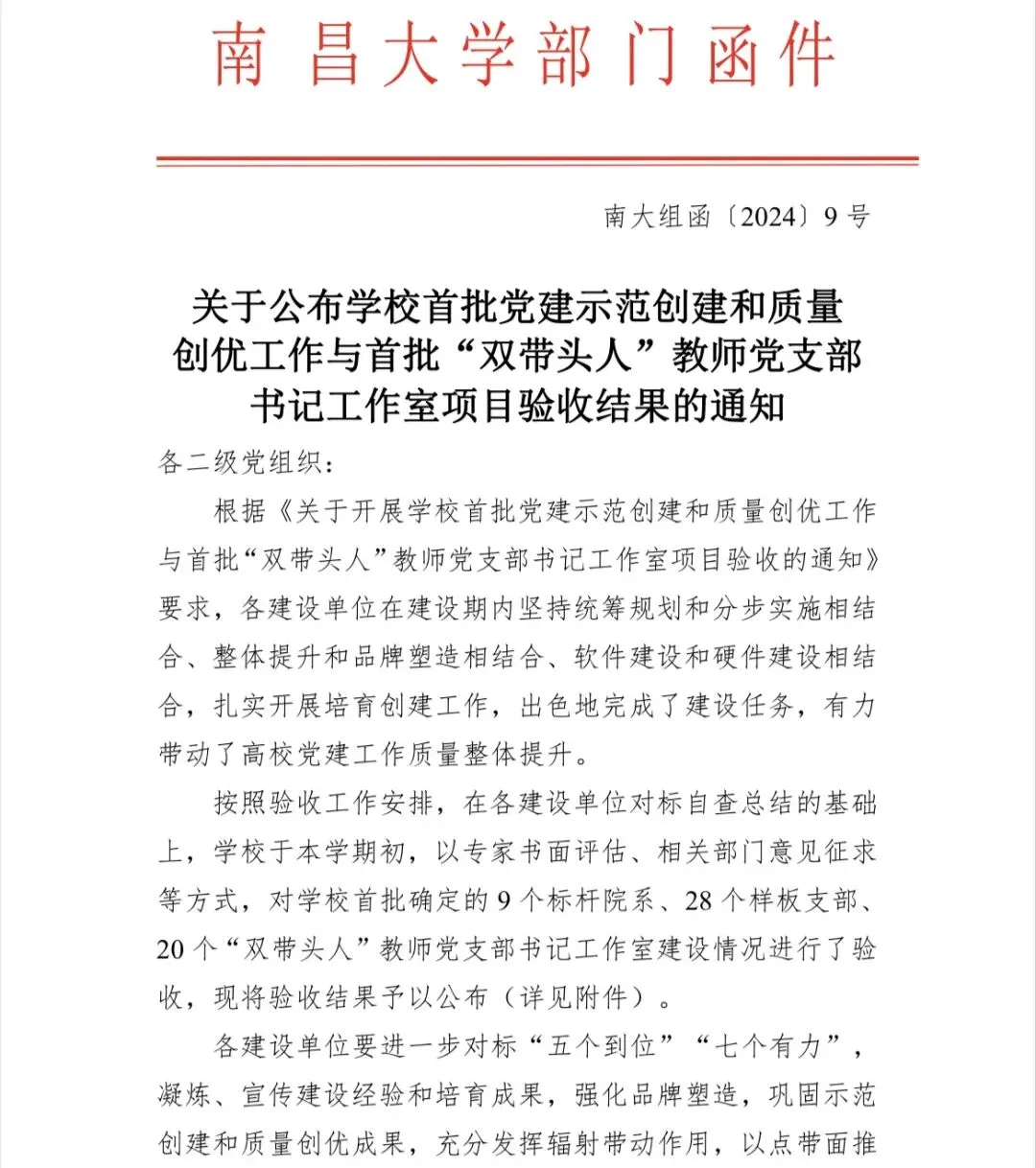 南昌大学部门函件

南大组函〔2024〕9号

关于公布学校首批党建示范创建和质量创优工作与首批“双带头人”教师党支部书记工作室项目验收结果的通知

各二级党组织：

根据《关于开展学校首批党建示范创建和质量创优工作与首批“双带头人”教师党支部书记工作室项目验收的通知》要求，各建设单位在建设期内坚持统筹规划和分步实施相结合、整体提升和品牌塑造相结合、软件建设和硬件建设相结合，扎实开展培育创建工作，出色地完成了建设任务，有力带动了高校党建工作质量整体提升。

按照验收工作安排，在各建设单位对标自查总结的基础上，学校于本学期初，以专家书面评估、相关部门意见征求等方式，对学校首批确定的9个标杆院系、28个样板支部、20个“双带头人”教师党支部书记工作室建设情况进行了验收，现将验收结果予以公布（详见附件）。

各建设单位要进一步对标“五个到位”“七个有力”，凝炼、宣传建设经验和培育成果，强化品牌塑造，巩固示范创建和质量创优成果，充分发挥辐射带动作用，以点带面推